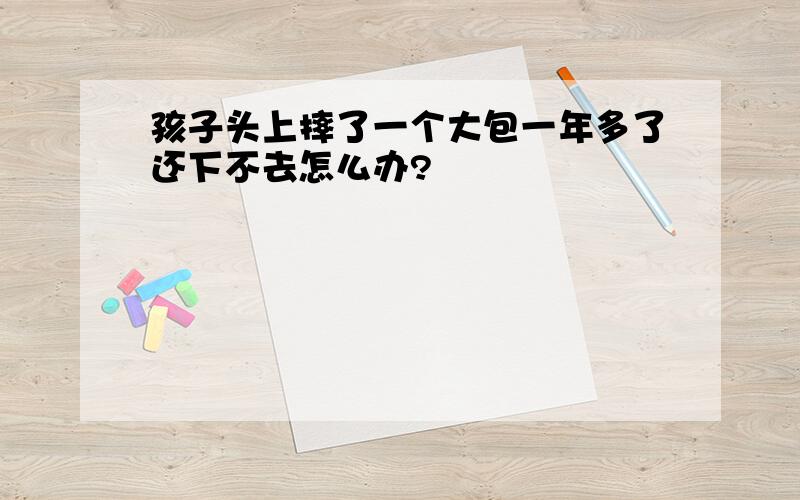 孩子头上摔了一个大包一年多了还下不去怎么办?